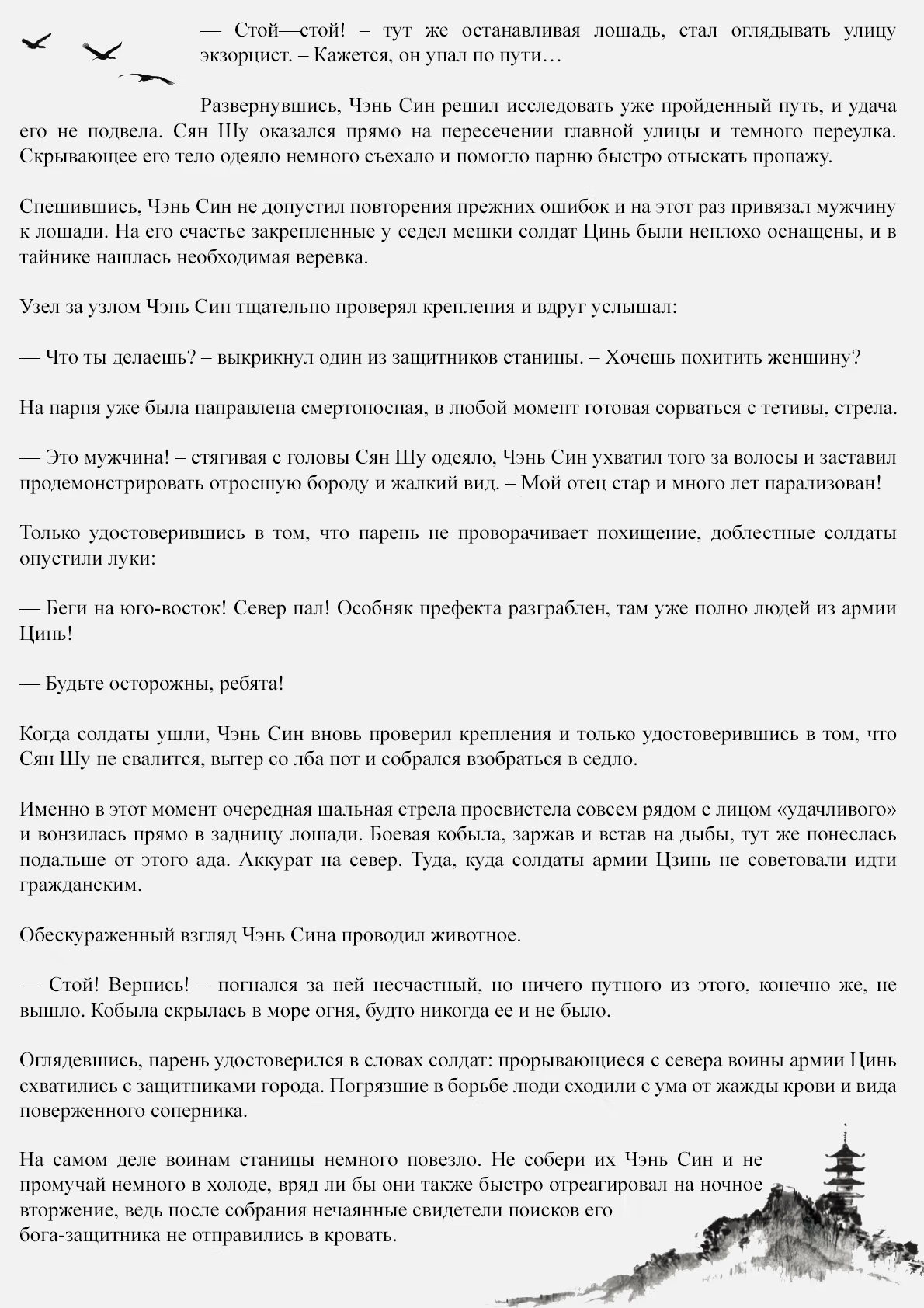 — Стой—стой! – тут же останавливая лошадь, стал оглядывать улицу экзорцист. – Кажется, он упал по пути…

Развернувшись, Чэнь Син решил исследовать уже пройденный путь, и удача его не подвела. Сян Шу оказался прямо на пересечении главной улицы и темного переулка. Скрывающее его тело одеяло немного съехало и помогло парню быстро отыскать пропажу.

Спешившись, Чэнь Син не допустил повторения прежних ошибок и на этот раз привязал мужчину к лошади. На его счастье закрепленные у седел мешки солдат Цинь были неплохо оснащены, и в тайнике нашлась необходимая веревка.

Узел за узлом Чэнь Син тщательно проверял крепления и вдруг услышал:

— Что ты делаешь? – выкрикнул один из защитников станицы. – Хочешь похитить женщину?

На парня уже была направлена смертоносная, в любой момент готовая сорваться с тетивы, стрела.

— Это мужчина! – стягивая с головы Сян Шу одеяло, Чэнь Син ухватил того за волосы и заставил продемонстрировать отросшую бороду и жалкий вид. – Мой отец стар и много лет парализован!

Только удостоверившись в том, что парень не проворачивает похищение, доблестные солдаты опустили луки:

— Беги на юго-восток! Север пал! Особняк префекта разграблен, там уже полно людей из армии Цинь!

— Будьте осторожны, ребята!

Когда солдаты ушли, Чэнь Син вновь проверил крепления и только удостоверившись в том, что Сян Шу не свалится, вытер со лба пот и собрался взобраться в седло.

Именно в этот момент очередная шальная стрела просвистела совсем рядом с лицом «удачливого» и вонзилась прямо в задницу лошади. Боевая кобыла, заржав и встав на дыбы, тут же понеслась подальше от этого ада. Аккурат на север. Туда, куда солдаты армии Цзинь не советовали идти гражданским.

Обескураженный взгляд Чэнь Сина проводил животное.

— Стой! Вернись! – погнался за ней несчастный, но ничего путного из этого, конечно же, не вышло. Кобыла скрылась в море огня, будто никогда ее и не было.

Оглядевшись, парень удостоверился в словах солдат: прорывающиеся с севера воины армии Цинь схватились с защитниками города. Погрязшие в борьбе люди сходили с ума от жажды крови и вида поверженного соперника.

На самом деле воинам станицы немного повезло. Не собери их Чэнь Син и не промучай немного в холоде, вряд ли бы они также быстро отреагировал на ночное вторжение, ведь после собрания нечаянные свидетели поисков его бога-защитника не отправились в кровать.